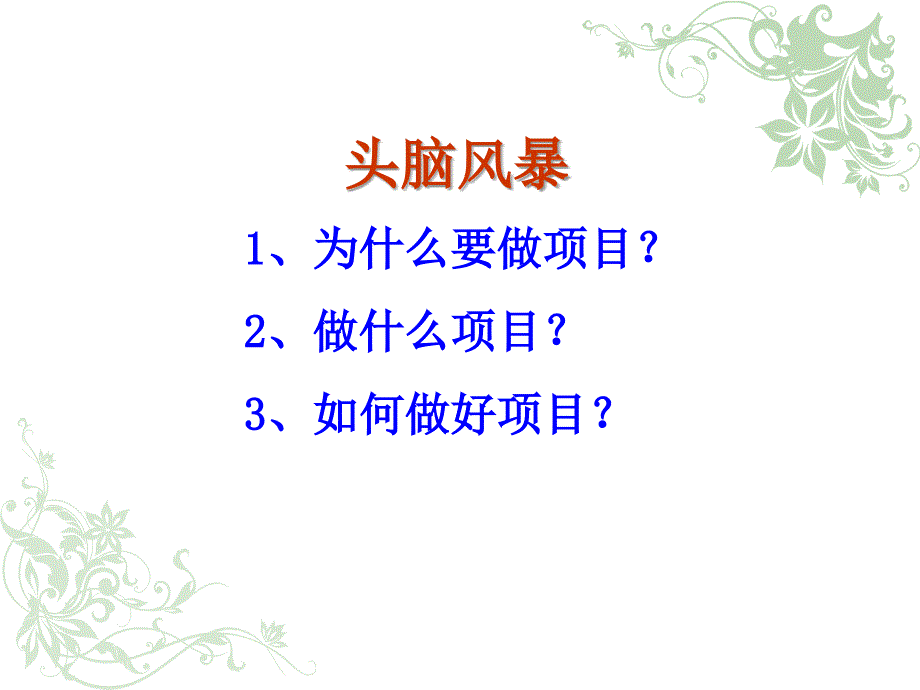 头脑风暴

1、为什么要做项目？

2、做什么项目？

3、如何做好项目？